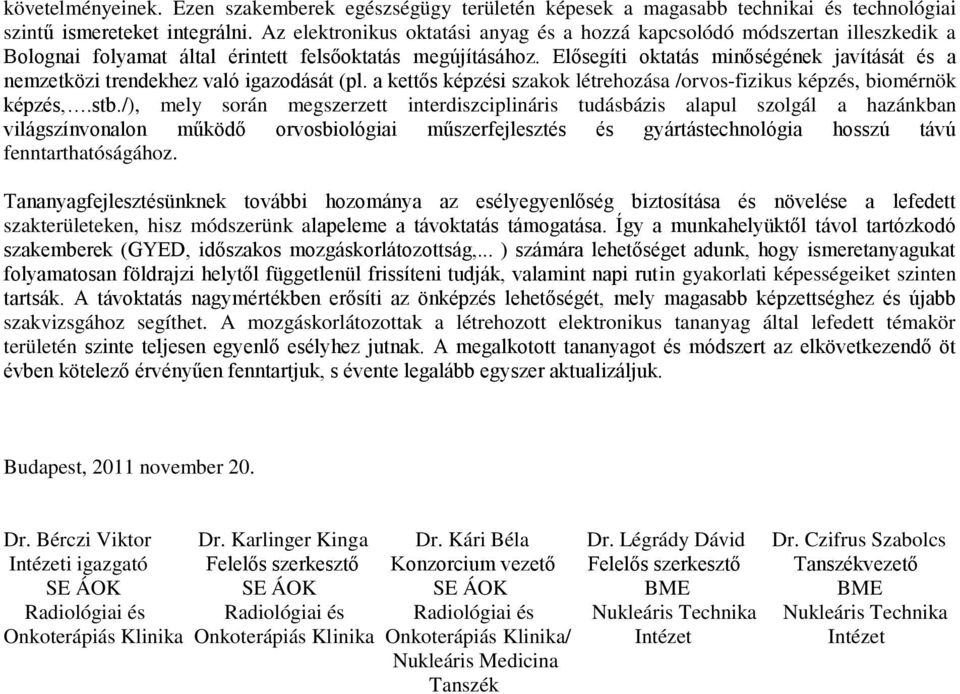 követelményeinek. Ezen szakemberek egészségügy területén képesek a magasabb technikai és technológiai szintű ismereteket integrálni. Az elektronikus oktatási anyag és a hozzá kapcsolódó módszertan illeszkedik a Bolognai folyamat által érintett felsőoktatás megújításához. Elősegíti oktatás minőségének javítását és a nemzetközi trendekhez való igazodását (pl. a kettős képzési szakok létrehozása /orvos-fizikus képzés, biomérnök képzés,….stb./), mely során megszerzett interdiszciplináris tudásbázis alapul szolgál a hazánkban világszínvonalon működő orvosbiológiai műszerfejlesztés és gyártástechnológia hosszú távú fenntarthatóságához.

Tananyagfejlesztésünknek további hozománya az esélyegyenlőség biztosítása és növelése a lefedett szakterületeken, hisz módszerünk alapeleme a távoktatás támogatása. Így a munkahelyüktől távol tartózkodó szakemberek (GYED, időszakos mozgáskorlátozottság,... ) számára lehetőséget adunk, hogy ismeretanyagukat folyamatosan földrajzi helytől függetlenül frissíteni tudják, valamint napi rutin gyakorlati képességeiket szinten tartsák. A távoktatás nagymértékben erősíti az önképzés lehetőségét, mely magasabb képzettséghez és újabb szakvizsgához segíthet. A mozgáskorlátozottak a létrehozott elektronikus tananyag által lefedett témakör területén szinte teljesen egyenlő esélyhez jutnak. A megalkotott tananyagot és módszert az elkövetkezendő öt évben kötelező érvényűen fenntartjuk, s évente legalább egyszer aktualizáljuk.

Budapest, 2011 november 20.

Dr. Bérczi Viktor
Intézeti igazgató
SE ÁOK
Radiológiai és
Onkoterápiás Klinika

Dr. Karlinger Kinga
Felelős szerkesztő
SE ÁOK
Radiológiai és
Onkoterápiás Klinika

Dr. Kári Béla
Konzorcium vezető
SE ÁOK
Radiológiai és
Onkoterápiás Klinika/
Nukleáris Medicina
Tanszék

Dr. Légrády Dávid
Felelős szerkesztő
BME
Nukleáris Technika
Intézet

Dr. Czifrus Szabolcs
Tanszékvezető
BME
Nukleáris Technika
Intézet